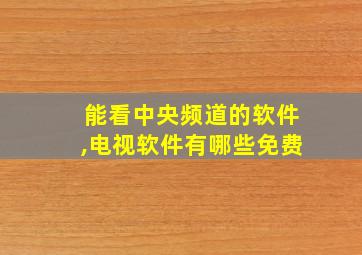 能看中央频道的软件,电视软件有哪些免费